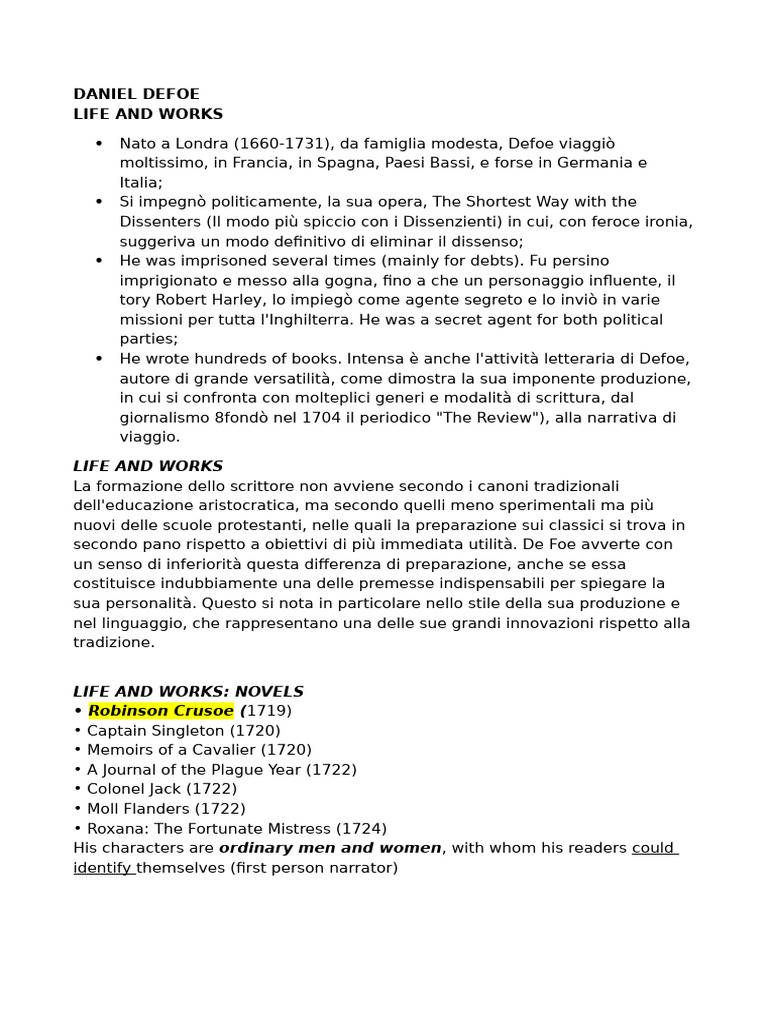 DANIEL DEFOE
LIFE AND WORKS

• Nato a Londra (1660-1731), da famiglia modesta, Defoe viaggiò moltissimo, in Francia, in Spagna, Paesi Bassi, e forse in Germania e Italia;
• Si impegnò politicamente, la sua opera, The Shortest Way with the Dissenters (Il modo più spiccio con i Dissenzienti) in cui, con feroce ironia, suggeriva un modo definitivo di eliminar il dissenso;
• He was imprisoned several times (mainly for debts). Fu persino imprigionato e messo alla gogna, fino a che un personaggio influente, il tory Robert Harley, lo impiegò come agente segreto e lo inviò in varie missioni per tutta l'Inghilterra. He was a secret agent for both political parties;
• He wrote hundreds of books. Intensa è anche l'attività letteraria di Defoe, autore di grande versatilità, come dimostra la sua imponente produzione, in cui si confronta con molteplici generi e modalità di scrittura, dal giornalismo 8fondò nel 1704 il periodico "The Review"), alla narrativa di viaggio.

LIFE AND WORKS
La formazione dello scrittore non avviene secondo i canoni tradizionali dell'educazione aristocratica, ma secondo quelli meno sperimentali ma più nuovi delle scuole protestanti, nelle quali la preparazione sui classici si trova in secondo pano rispetto a obiettivi di più immediata utilità. De Foe avverte con un senso di inferiorità questa differenza di preparazione, anche se essa costituisce indubbiamente una delle premesse indispensabili per spiegare la sua personalità. Questo si nota in particolare nello stile della sua produzione e nel linguaggio, che rappresentano una delle sue grandi innovazioni rispetto alla tradizione.

LIFE AND WORKS: NOVELS
• Robinson Crusoe (1719)
• Captain Singleton (1720)
• Memoirs of a Cavalier (1720)
• A Journal of the Plague Year (1722)
• Colonel Jack (1722)
• Moll Flanders (1722)
• Roxana: The Fortunate Mistress (1724)
His characters are ordinary men and women, with whom his readers could identify themselves (first person narrator)